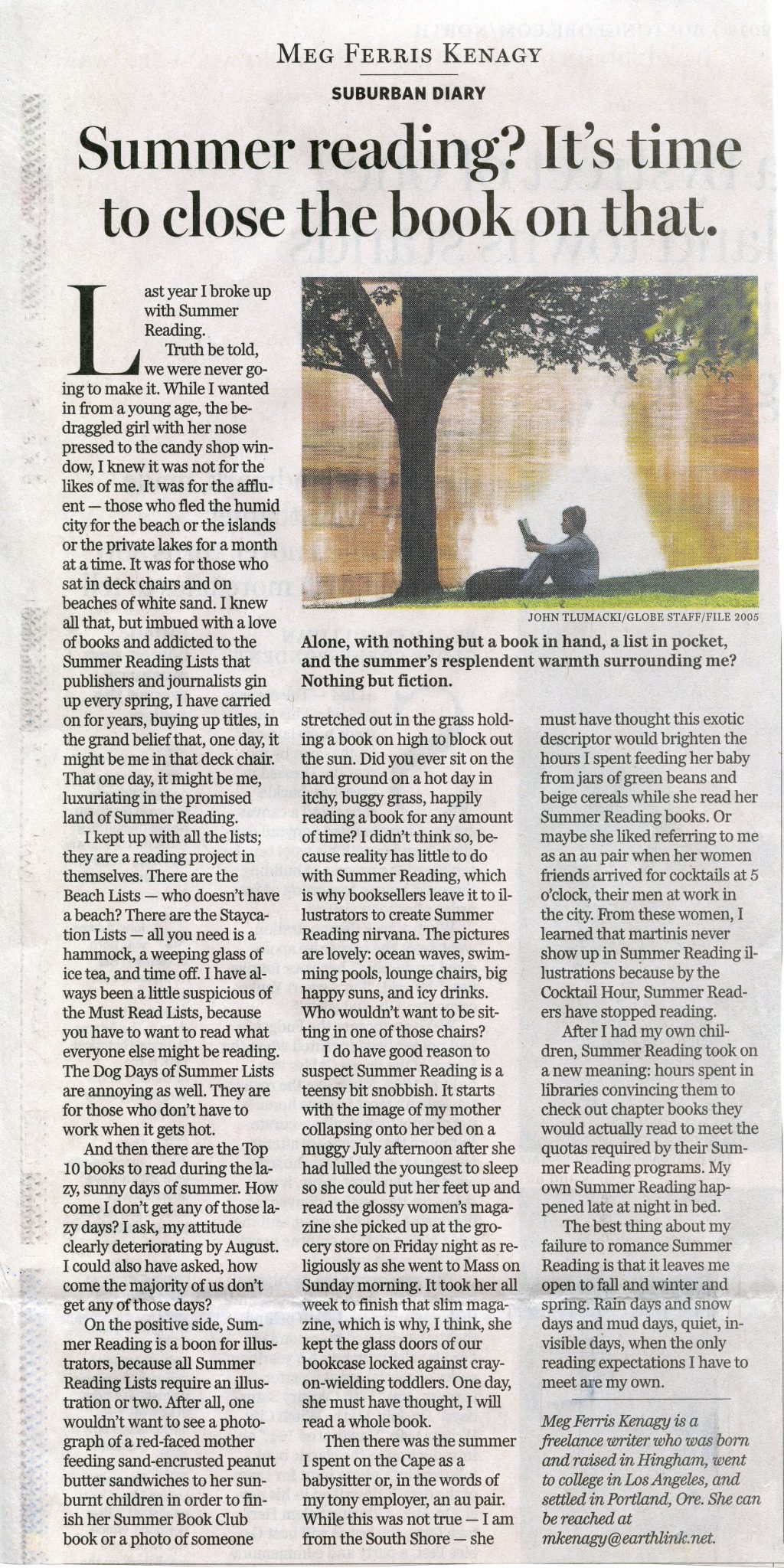 MEG FERRIS KENAGY

SUBURBAN DIARY

Summer reading? It's time to close the book on that.

Last year I broke up with Summer Reading.

Truth be told, we were never going to make it. While I wanted in from a young age, the bedraggled girl with her nose pressed to the candy shop window, I knew it was not for the likes of me. It was for the affluent — those who fled the humid city for the beach or the islands or the private lakes for a month at a time. It was for those who sat in deck chairs and on beaches of white sand. I knew all that, but imbued with a love of books and addicted to the Summer Reading Lists that publishers and journalists gin up every spring, I have carried on for years, buying up titles, in the grand belief that, one day, it might be me in that deck chair. That one day, it might be me, luxuriating in the promised land of Summer Reading.

I kept up with all the lists; they are a reading project in themselves. There are the Beach Lists — who doesn't have a beach? There are the Staycation Lists — all you need is a hammock, a weeping glass of ice tea, and time off. I have always been a little suspicious of the Must Read Lists, because you have to want to read what everyone else might be reading. The Dog Days of Summer Lists are annoying as well. They are for those who don't have to work when it gets hot.

And then there are the Top 10 books to read during the lazy, sunny days of summer. How come I don't get any of those lazy days? I ask, my attitude clearly deteriorating by August. I could also have asked, how come the majority of us don't get any of those days?

On the positive side, Summer Reading is a boon for illustrators, because all Summer Reading Lists require an illustration or two. After all, one wouldn't want to see a photograph of a red-faced mother feeding sand-encrusted peanut butter sandwiches to her sunburnt children in order to finish her Summer Book Club book or a photo of someone

JOHN TLUMACKI/GLOBE STAFF/FILE 2005

Alone, with nothing but a book in hand, a list in pocket, and the summer's resplendent warmth surrounding me? Nothing but fiction.

stretched out in the grass holding a book on high to block out the sun. Did you ever sit on the hard ground on a hot day in itchy, buggy grass, happily reading a book for any amount of time? I didn't think so, because reality has little to do with Summer Reading, which is why booksellers leave it to illustrators to create Summer Reading nirvana. The pictures are lovely: ocean waves, swimming pools, lounge chairs, big happy suns, and icy drinks. Who wouldn't want to be sitting in one of those chairs?

I do have good reason to suspect Summer Reading is a teensy bit snobbish. It starts with the image of my mother collapsing onto her bed on a muggy July afternoon after she had lulled the youngest to sleep so she could put her feet up and read the glossy women's magazine she picked up at the grocery store on Friday night as religiously as she went to Mass on Sunday morning. It took her all week to finish that slim magazine, which is why, I think, she kept the glass doors of our bookcase locked against crayon-wielding toddlers. One day, she must have thought, I will read a whole book.

Then there was the summer I spent on the Cape as a babysitter or, in the words of my tony employer, an au pair. While this was not true — I am from the South Shore — she must have thought this exotic descriptor would brighten the hours I spent feeding her baby from jars of green beans and beige cereals while she read her Summer Reading books. Or maybe she liked referring to me as an au pair when her women friends arrived for cocktails at 5 o'clock, their men at work in the city. From these women, I learned that martinis never show up in Summer Reading illustrations because by the Cocktail Hour, Summer Readers have stopped reading.

After I had my own children, Summer Reading took on a new meaning: hours spent in libraries convincing them to check out chapter books they would actually read to meet the quotas required by their Summer Reading programs. My own Summer Reading happened late at night in bed.

The best thing about my failure to romance Summer Reading is that it leaves me open to fall and winter and spring. Rain days and snow days and mud days, quiet, invisible days, when the only reading expectations I have to meet are my own.

Meg Ferris Kenagy is a freelance writer who was born and raised in Hingham, went to college in Los Angeles, and settled in Portland, Ore. She can be reached at mkenagy@earthlink.net.